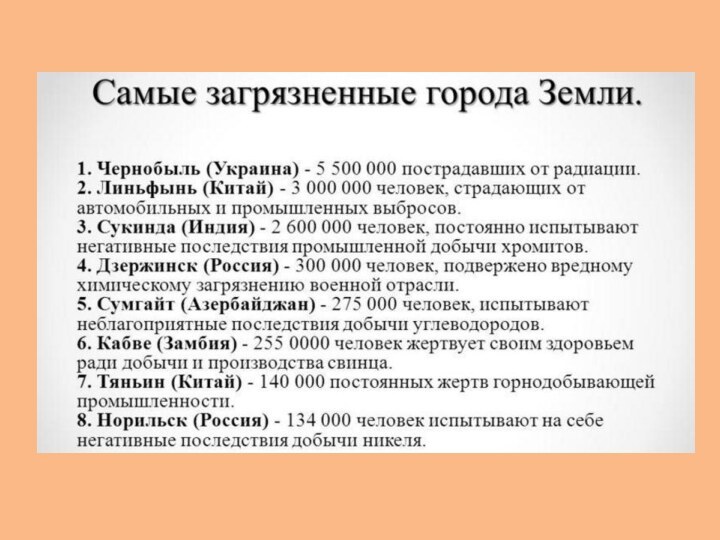 Самые загрязненные города Земли.

1. Чернобыль (Украина) - 5 500 000 пострадавших от радиации.
2. Линьфынь (Китай) - 3 000 000 человек, страдающих от автомобильных и промышленных выбросов.
3. Сукинда (Индия) - 2 600 000 человек, постоянно испытывают негативные последствия промышленной добычи хромитов.
4. Дзержинск (Россия) - 300 000 человек, подвержено вредному химическому загрязнению военной отрасли.
5. Сумгайт (Азербайджан) - 275 000 человек, испытывают неблагоприятные последствия добычи углеводородов.
6. Кабве (Замбия) - 255 0000 человек жертвует своим здоровьем ради добычи и производства свинца.
7. Тяньин (Китай) - 140 000 постоянных жертв горнодобывающей промышленности.
8. Норильск (Россия) - 134 000 человек испытывают на себе негативные последствия добычи никеля.